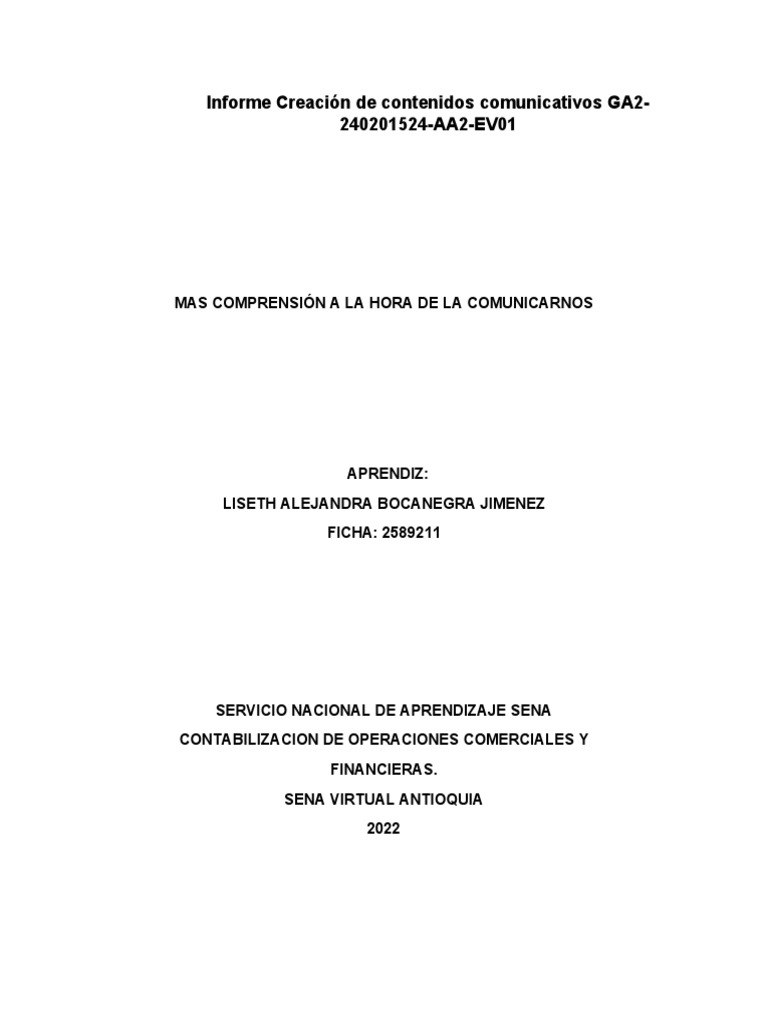 Informe Creación de contenidos comunicativos GA2-240201524-AA2-EV01

MAS COMPRENSIÓN A LA HORA DE LA COMUNICARNOS

APRENDIZ:

LISETH ALEJANDRA BOCANEGRA JIMENEZ

FICHA: 2589211

SERVICIO NACIONAL DE APRENDIZAJE SENA

CONTABILIZACION DE OPERACIONES COMERCIALES Y FINANCIERAS.

SENA VIRTUAL ANTIOQUIA

2022